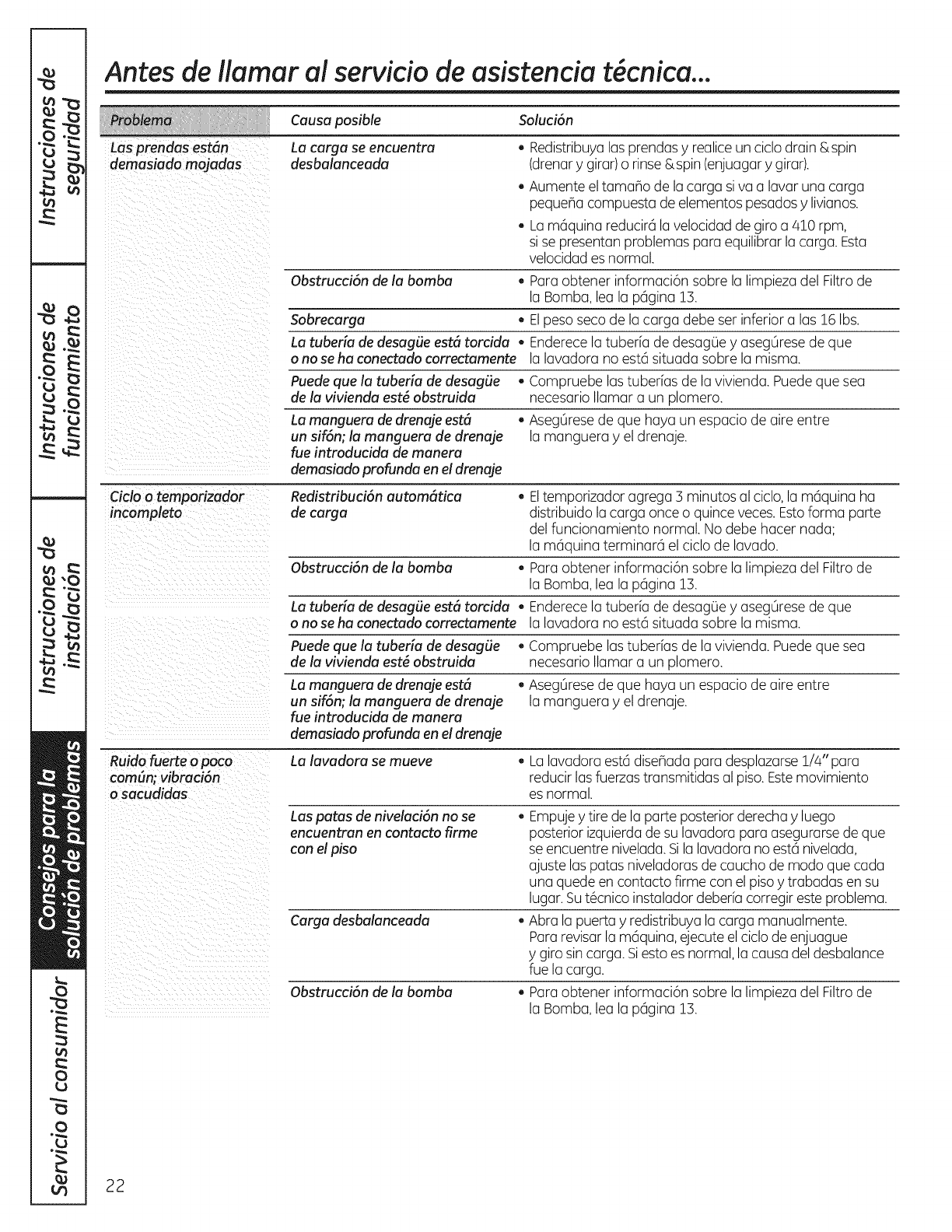 Instrucciones de seguridad

Instrucciones de funcionamiento

Instrucciones de instalación

Consejos para la solución de problemas

Servicio al consumidor

Antes de llamar al servicio de asistencia técnica...

| Problema | Causa posible | Solución |
|---|---|---|
| Las prendas están demasiado mojadas | La carga se encuentra desbalanceada | • Redistribuya las prendas y realice un ciclo drain & spin (drenar y girar) o rinse & spin (enjuagar y girar). • Aumente el tamaño de la carga si va a lavar una carga pequeña compuesta de elementos pesados y livianos. • La máquina reducirá la velocidad de giro a 410 rpm, si se presentan problemas para equilibrar la carga. Esta velocidad es normal. |
| | Obstrucción de la bomba | • Para obtener información sobre la limpieza del Filtro de la Bomba, lea la página 13. |
| | Sobrecarga | • El peso seco de la carga debe ser inferior a las 16 lbs. |
| | La tubería de desagüe está torcida o no se ha conectado correctamente | • Enderece la tubería de desagüe y asegúrese de que la lavadora no está situada sobre la misma. |
| | Puede que la tubería de desagüe de la vivienda esté obstruida | • Compruebe las tuberías de la vivienda. Puede que sea necesario llamar a un plomero. |
| | La manguera de drenaje está un sifón; la manguera de drenaje fue introducida de manera demasiado profunda en el drenaje | • Asegúrese de que haya un espacio de aire entre la manguera y el drenaje. |
| Ciclo o temporizador incompleto | Redistribución automática de carga | • El temporizador agrega 3 minutos al ciclo, la máquina ha distribuido la carga once o quince veces. Esto forma parte del funcionamiento normal. No debe hacer nada; la máquina terminará el ciclo de lavado. |
| | Obstrucción de la bomba | • Para obtener información sobre la limpieza del Filtro de la Bomba, lea la página 13. |
| | La tubería de desagüe está torcida o no se ha conectado correctamente | • Enderece la tubería de desagüe y asegúrese de que la lavadora no está situada sobre la misma. |
| | Puede que la tubería de desagüe de la vivienda esté obstruida | • Compruebe las tuberías de la vivienda. Puede que sea necesario llamar a un plomero. |
| | La manguera de drenaje está un sifón; la manguera de drenaje fue introducida de manera demasiado profunda en el drenaje | • Asegúrese de que haya un espacio de aire entre la manguera y el drenaje. |
| Ruido fuerte o poco común; vibración o sacudidas | La lavadora se mueve | • La lavadora está diseñada para desplazarse 1/4" para reducir las fuerzas transmitidas al piso. Este movimiento es normal. |
| | Las patas de nivelación no se encuentran en contacto firme con el piso | • Empuje y tire de la parte posterior derecha y luego posterior izquierda de su lavadora para asegurarse de que se encuentre nivelada. Si la lavadora no está nivelada, ajuste las patas niveladoras de caucho de modo que cada una quede en contacto firme con el piso y trabadas en su lugar. Su técnico instalador debería corregir este problema. |
| | Carga desbalanceada | • Abra la puerta y redistribuya la carga manualmente. Para revisar la máquina, ejecute el ciclo de enjuague y giro sin carga. Si esto es normal, la causa del desbalance fue la carga. |
| | Obstrucción de la bomba | • Para obtener información sobre la limpieza del Filtro de la Bomba, lea la página 13. |

22